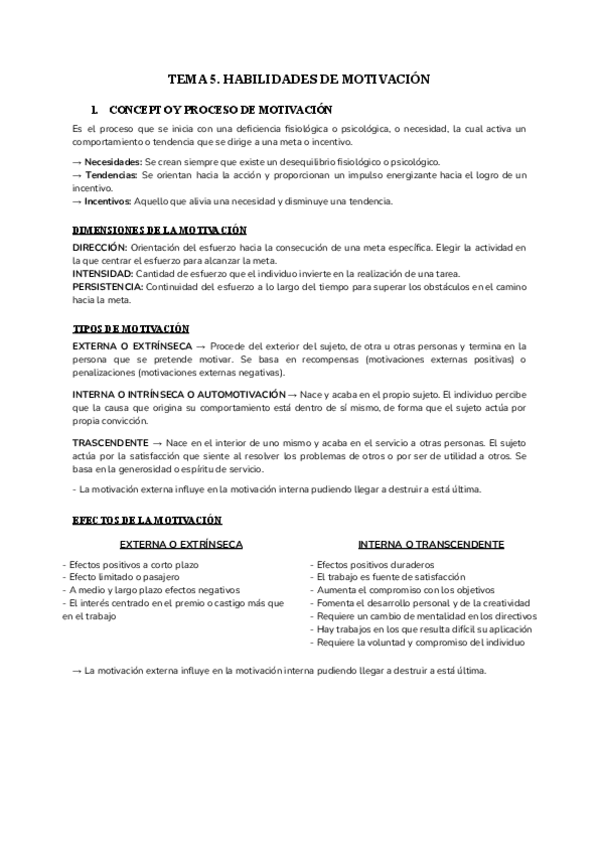 TEMA 5. HABILIDADES DE MOTIVACIÓN

1. CONCEPTO Y PROCESO DE MOTIVACIÓN

Es el proceso que se inicia con una deficiencia fisiológica o psicológica, o necesidad, la cual activa un comportamiento o tendencia que se dirige a una meta o incentivo.

→ Necesidades: Se crean siempre que existe un desequilibrio fisiológico o psicológico.
→ Tendencias: Se orientan hacia la acción y proporcionan un impulso energizante hacia el logro de un incentivo.
→ Incentivos: Aquello que alivia una necesidad y disminuye una tendencia.

DIMENSIONES DE LA MOTIVACIÓN

DIRECCIÓN: Orientación del esfuerzo hacia la consecución de una meta específica. Elegir la actividad en la que centrar el esfuerzo para alcanzar la meta.
INTENSIDAD: Cantidad de esfuerzo que el individuo invierte en la realización de una tarea.
PERSISTENCIA: Continuidad del esfuerzo a lo largo del tiempo para superar los obstáculos en el camino hacia la meta.

TIPOS DE MOTIVACIÓN

EXTERNA O EXTRÍNSECA → Procede del exterior del sujeto, de otra u otras personas y termina en la persona que se pretende motivar. Se basa en recompensas (motivaciones externas positivas) o penalizaciones (motivaciones externas negativas).

INTERNA O INTRÍNSECA O AUTOMOTIVACIÓN → Nace y acaba en el propio sujeto. El individuo percibe que la causa que origina su comportamiento está dentro de sí mismo, de forma que el sujeto actúa por propia convicción.

TRASCENDENTE → Nace en el interior de uno mismo y acaba en el servicio a otras personas. El sujeto actúa por la satisfacción que siente al resolver los problemas de otros o por ser de utilidad a otros. Se basa en la generosidad o espíritu de servicio.

- La motivación externa influye en la motivación interna pudiendo llegar a destruir a está última.

EFECTOS DE LA MOTIVACIÓN

EXTERNA O EXTRÍNSECA

- Efectos positivos a corto plazo
- Efecto limitado o pasajero
- A medio y largo plazo efectos negativos
- El interés centrado en el premio o castigo más que en el trabajo

INTERNA O TRANSCENDENTE

- Efectos positivos duraderos
- El trabajo es fuente de satisfacción
- Aumenta el compromiso con los objetivos
- Fomenta el desarrollo personal y de la creatividad
- Requiere un cambio de mentalidad en los directivos
- Hay trabajos en los que resulta difícil su aplicación
- Requiere la voluntad y compromiso del individuo

→ La motivación externa influye en la motivación interna pudiendo llegar a destruir a está última.